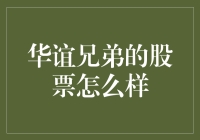 华谊兄弟的股票怎么样